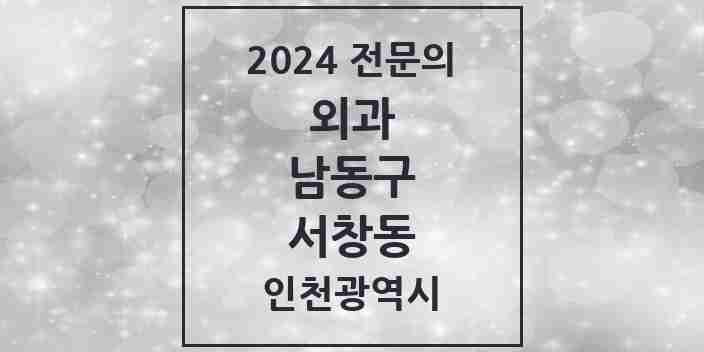 2024 전문의
외과
남동구
서창동
인천광역시